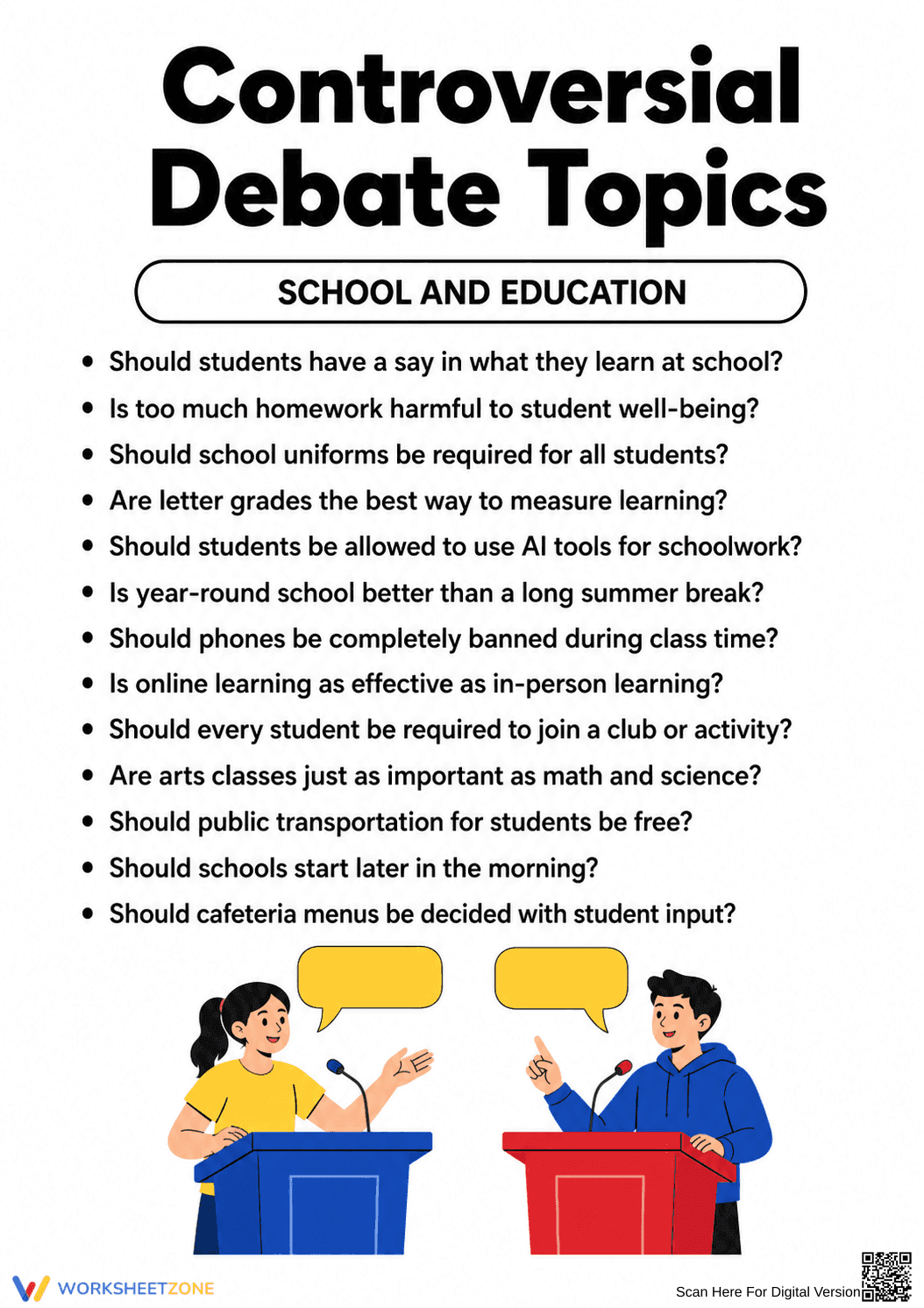 Controversial Debate Topics

SCHOOL AND EDUCATION

- Should students have a say in what they learn at school?
- Is too much homework harmful to student well-being?
- Should school uniforms be required for all students?
- Are letter grades the best way to measure learning?
- Should students be allowed to use AI tools for schoolwork?
- Is year-round school better than a long summer break?
- Should phones be completely banned during class time?
- Is online learning as effective as in-person learning?
- Should every student be required to join a club or activity?
- Are arts classes just as important as math and science?
- Should public transportation for students be free?
- Should schools start later in the morning?
- Should cafeteria menus be decided with student input?

WORKSHEETZONE

Scan Here For Digital Version